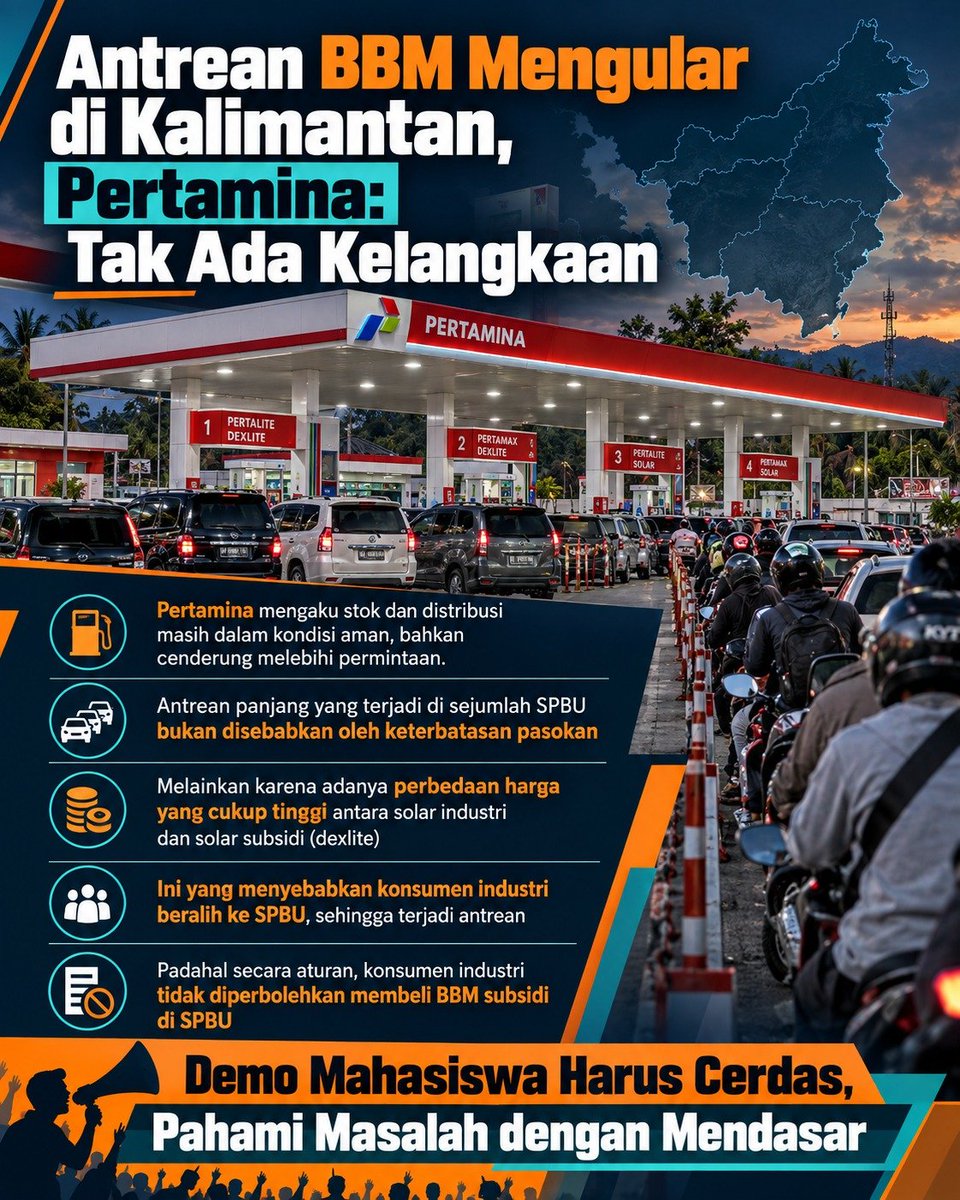 Antrean BBM Mengular di Kalimantan, Pertamina: Tak Ada Kelangkaan

PERTAMINA

1 PERTALITE DEXLITE

2 PERTAMAX DEXLITE

3 PERTALITE SOLAR

4 PERTAMAX SOLAR

Pertamina mengaku stok dan distribusi masih dalam kondisi aman, bahkan cenderung melebihi permintaan.

Antrean panjang yang terjadi di sejumlah SPBU bukan disebabkan oleh keterbatasan pasokan

Melainkan karena adanya perbedaan harga yang cukup tinggi antara solar industri dan solar subsidi (dexlite)

Ini yang menyebabkan konsumen industri beralih ke SPBU, sehingga terjadi antrean

Padahal secara aturan, konsumen industri tidak diperbolehkan membeli BBM subsidi di SPBU

Demo Mahasiswa Harus Cerdas,
Pahami Masalah dengan Mendasar